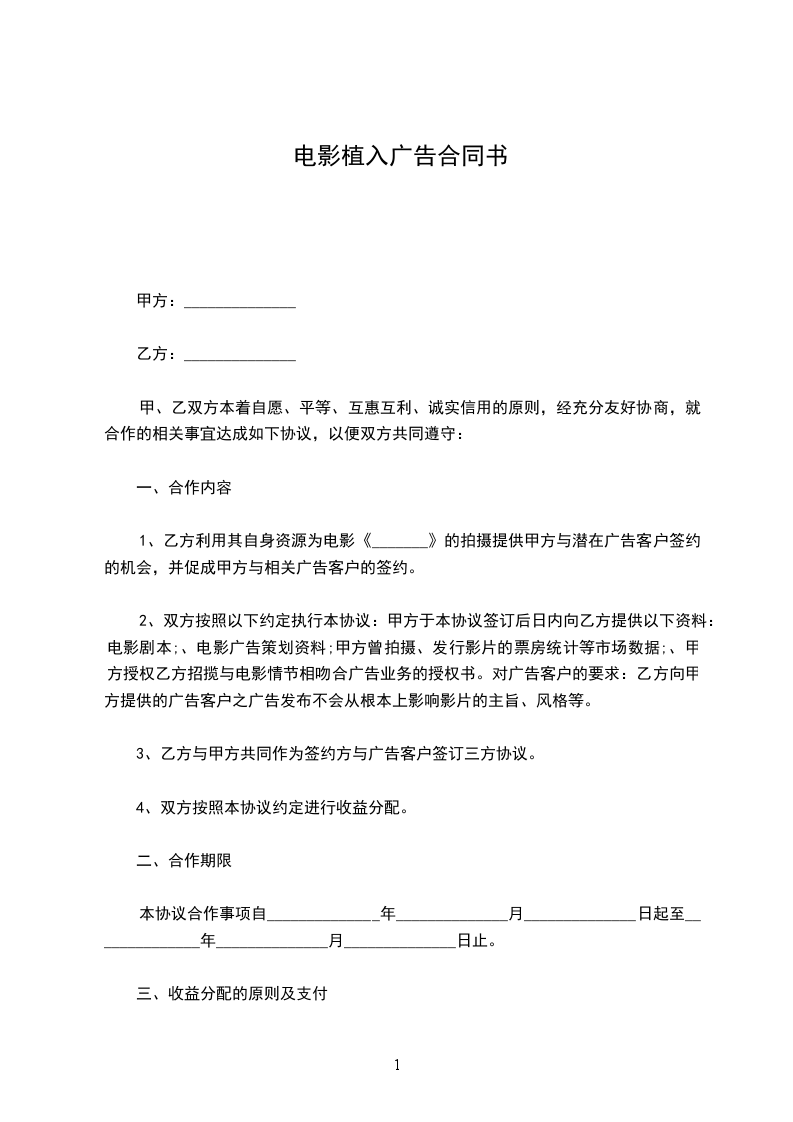 电影植入广告合同书

甲方：______________

乙方：______________

甲、乙双方本着自愿、平等、互惠互利、诚实信用的原则，经充分友好协商，就合作的相关事宜达成如下协议，以便双方共同遵守：

一、合作内容

1、乙方利用其自身资源为电影《_______》的拍摄提供甲方与潜在广告客户签约的机会，并促成甲方与相关广告客户的签约。

2、双方按照以下约定执行本协议：甲方于本协议签订后日内向乙方提供以下资料：电影剧本;、电影广告策划资料;甲方曾拍摄、发行影片的票房统计等市场数据;、甲方授权乙方招揽与电影情节相吻合广告业务的授权书。对广告客户的要求：乙方向甲方提供的广告客户之广告发布不会从根本上影响影片的主旨、风格等。

3、乙方与甲方共同作为签约方与广告客户签订三方协议。

4、双方按照本协议约定进行收益分配。

二、合作期限

本协议合作事项自______________年______________月______________日起至______________年______________月______________日止。

三、收益分配的原则及支付

1